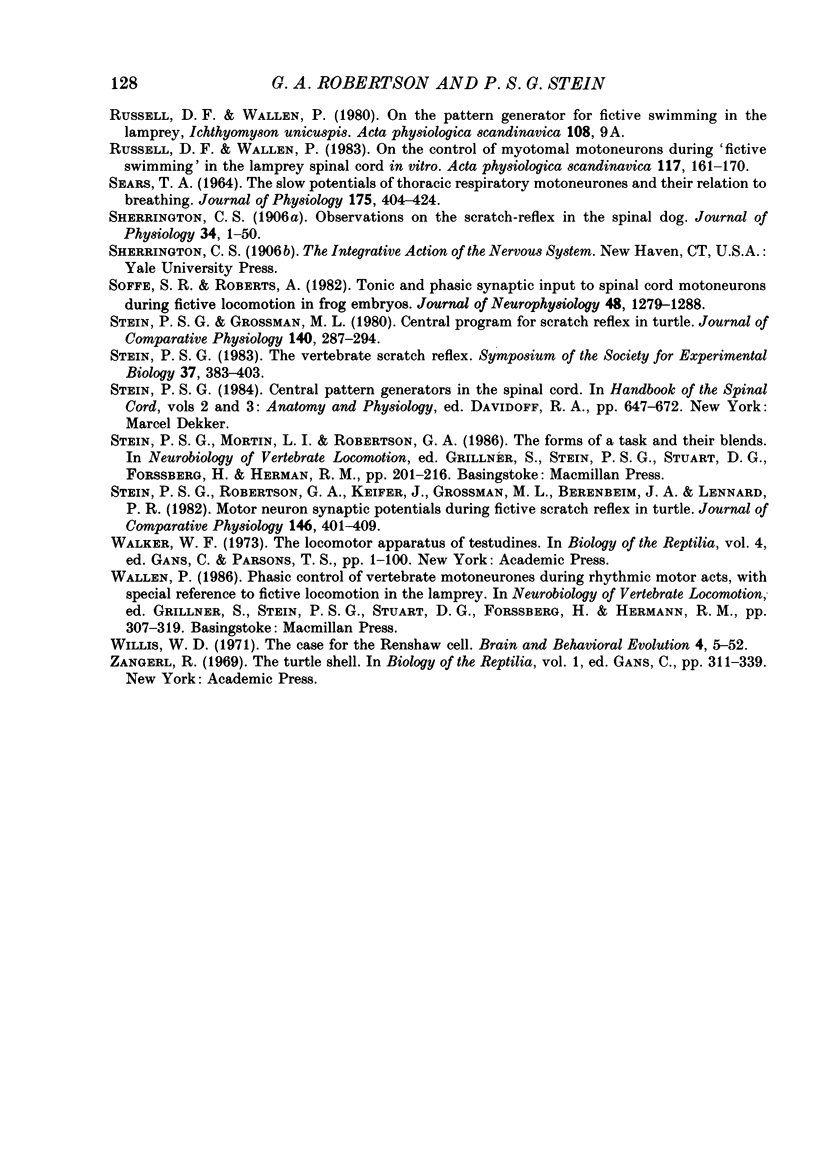 128 G. A. ROBERTSON AND P. S. G. STEIN

RUSSELL, D. F. & WALLEN, P. (1980). On the pattern generator for fictive swimming in the lamprey, Ichthyomyson unicuspis. Acta physiologica scandinavica 108, 9A.

RUSSELL, D. F. & WALLEN, P. (1983). On the control of myotomal motoneurons during 'fictive swimming' in the lamprey spinal cord in vitro. Acta physiologica scandinavica 117, 161–170.

SEARS, T. A. (1964). The slow potentials of thoracic respiratory motoneurones and their relation to breathing. Journal of Physiology 175, 404–424.

SHERRINGTON, C. S. (1906a). Observations on the scratch-reflex in the spinal dog. Journal of Physiology 34, 1–50.

SHERRINGTON, C. S. (1906b). The Integrative Action of the Nervous System. New Haven, CT, U.S.A.: Yale University Press.

SOFFE, S. R. & ROBERTS, A. (1982). Tonic and phasic synaptic input to spinal cord motoneurons during fictive locomotion in frog embryos. Journal of Neurophysiology 48, 1279–1288.

STEIN, P. S. G. & GROSSMAN, M. L. (1980). Central program for scratch reflex in turtle. Journal of Comparative Physiology 140, 287–294.

STEIN, P. S. G. (1983). The vertebrate scratch reflex. Symposium of the Society for Experimental Biology 37, 383–403.

STEIN, P. S. G. (1984). Central pattern generators in the spinal cord. In Handbook of the Spinal Cord, vols 2 and 3: Anatomy and Physiology, ed. DAVIDOFF, R. A., pp. 647–672. New York: Marcel Dekker.

STEIN, P. S. G., MORTIN, L. I. & ROBERTSON, G. A. (1986). The forms of a task and their blends. In Neurobiology of Vertebrate Locomotion, ed. GRILLNER, S., STEIN, P. S. G., STUART, D. G., FORSSBERG, H. & HERMAN, R. M., pp. 201–216. Basingstoke: Macmillan Press.

STEIN, P. S. G., ROBERTSON, G. A., KEIFER, J., GROSSMAN, M. L., BERENBEIM, J. A. & LENNARD, P. R. (1982). Motor neuron synaptic potentials during fictive scratch reflex in turtle. Journal of Comparative Physiology 146, 401–409.

WALKER, W. F. (1973). The locomotor apparatus of testudines. In Biology of the Reptilia, vol. 4, ed. GANS, C. & PARSONS, T. S., pp. 1–100. New York: Academic Press.

WALLEN, P. (1986). Phasic control of vertebrate motoneurones during rhythmic motor acts, with special reference to fictive locomotion in the lamprey. In Neurobiology of Vertebrate Locomotion, ed. GRILLNER, S., STEIN, P. S. G., STUART, D. G., FORSSBERG, H. & HERMANN, R. M., pp. 307–319. Basingstoke: Macmillan Press.

WILLIS, W. D. (1971). The case for the Renshaw cell. Brain and Behavioral Evolution 4, 5–52.

ZANGERL, R. (1969). The turtle shell. In Biology of the Reptilia, vol. 1, ed. GANS, C., pp. 311–339. New York: Academic Press.